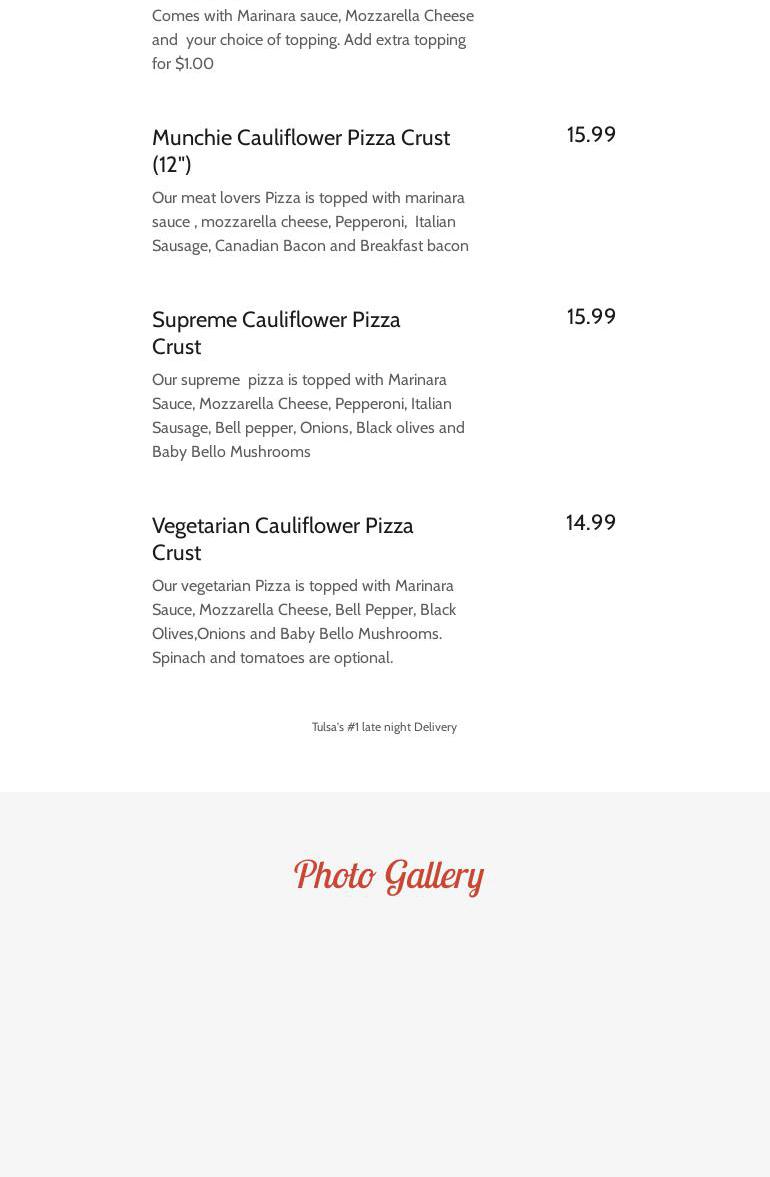 Comes with Marinara sauce, Mozzarella Cheese and  your choice of topping. Add extra topping for $1.00

Munchie Cauliflower Pizza Crust (12")

15.99

Our meat lovers Pizza is topped with marinara sauce , mozzarella cheese, Pepperoni,  Italian Sausage, Canadian Bacon and Breakfast bacon

Supreme Cauliflower Pizza Crust

15.99

Our supreme  pizza is topped with Marinara Sauce, Mozzarella Cheese, Pepperoni, Italian Sausage, Bell pepper, Onions, Black olives and Baby Bello Mushrooms

Vegetarian Cauliflower Pizza Crust

14.99

Our vegetarian Pizza is topped with Marinara Sauce, Mozzarella Cheese, Bell Pepper, Black Olives,Onions and Baby Bello Mushrooms. Spinach and tomatoes are optional.

Tulsa's #1 late night Delivery

Photo Gallery